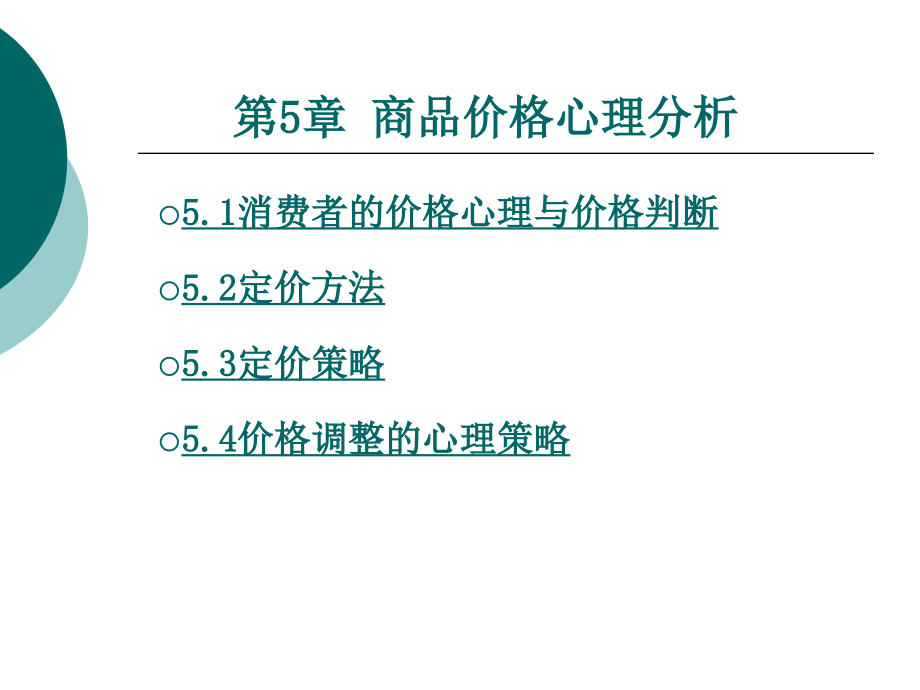 第5章 商品价格心理分析

○5.1消费者的价格心理与价格判断

○5.2定价方法

○5.3定价策略

○5.4价格调整的心理策略